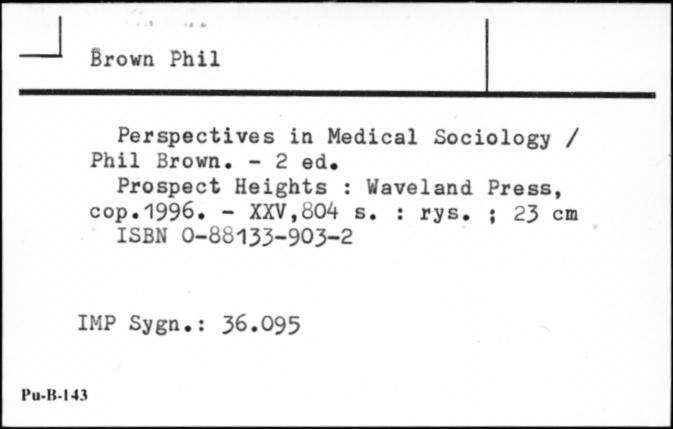 Brown Phil

Perspectives in Medical Sociology / Phil Brown. - 2 ed.
Prospect Heights : Waveland Press, cop.1996. - XXV,804 s. : rys. ; 23 cm
ISBN 0-88133-903-2

IMP Sygn.: 36.095

Pu-B-143